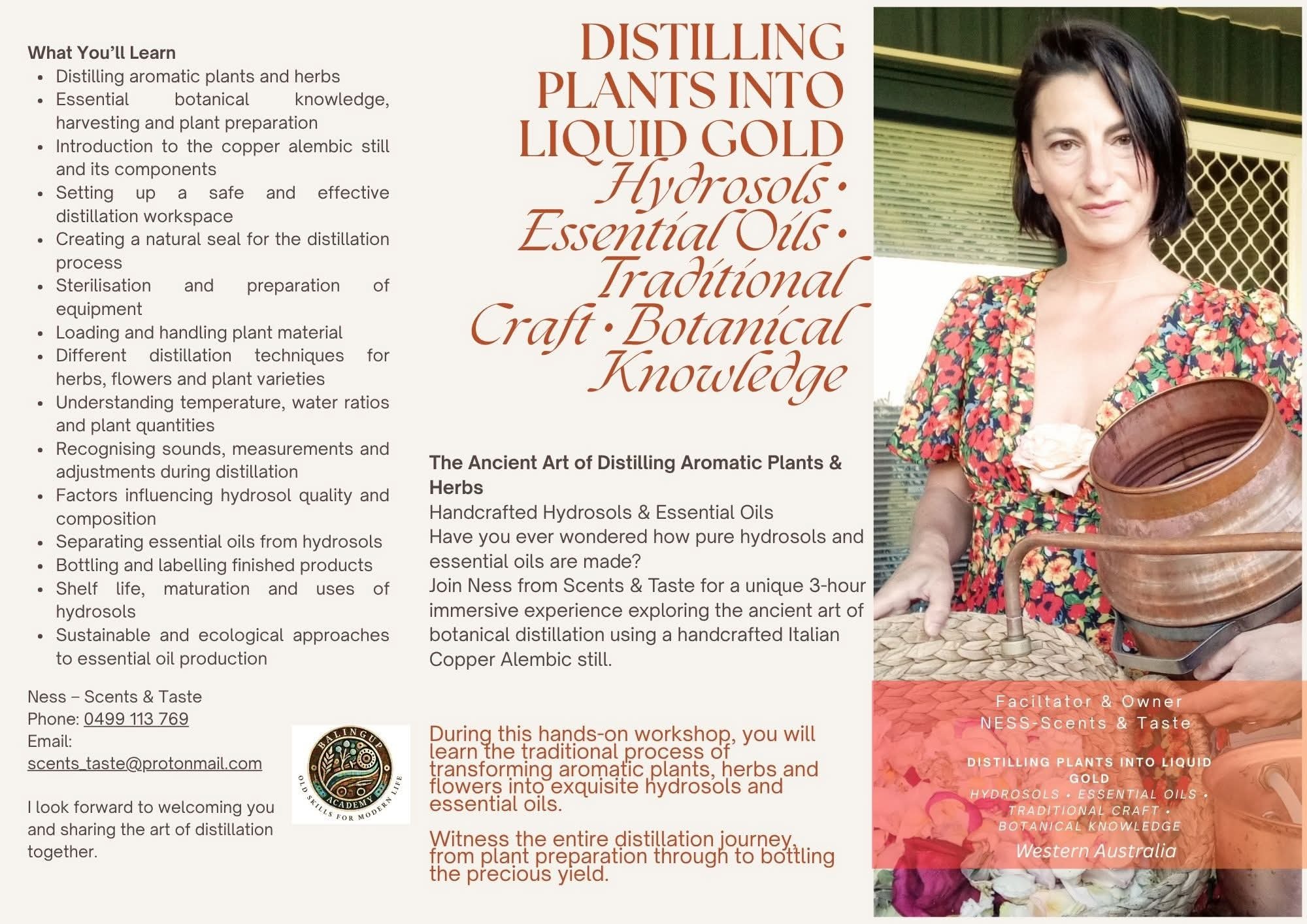 What You'll Learn
• Distilling aromatic plants and herbs
• Essential botanical knowledge, harvesting and plant preparation
• Introduction to the copper alembic still and its components
• Setting up a safe and effective distillation workspace
• Creating a natural seal for the distillation process
• Sterilisation and preparation of equipment
• Loading and handling plant material
• Different distillation techniques for herbs, flowers and plant varieties
• Understanding temperature, water ratios and plant quantities
• Recognising sounds, measurements and adjustments during distillation
• Factors influencing hydrosol quality and composition
• Separating essential oils from hydrosols
• Bottling and labelling finished products
• Shelf life, maturation and uses of hydrosols
• Sustainable and ecological approaches to essential oil production

Ness – Scents & Taste
Phone: 0499 113 769
Email:
scents_taste@protonmail.com

I look forward to welcoming you and sharing the art of distillation together.

BALINGUP ACADEMY
OLD SKILLS FOR MODERN LIFE

DISTILLING PLANTS INTO LIQUID GOLD
Hydrosols • Essential Oils • Traditional Craft • Botanical Knowledge

The Ancient Art of Distilling Aromatic Plants & Herbs
Handcrafted Hydrosols & Essential Oils
Have you ever wondered how pure hydrosols and essential oils are made?
Join Ness from Scents & Taste for a unique 3-hour immersive experience exploring the ancient art of botanical distillation using a handcrafted Italian Copper Alembic still.

During this hands-on workshop, you will learn the traditional process of transforming aromatic plants, herbs and flowers into exquisite hydrosols and essential oils.

Witness the entire distillation journey, from plant preparation through to bottling the precious yield.

Faciltator & Owner
NESS-Scents & Taste

DISTILLING PLANTS INTO LIQUID GOLD
HYDROSOLS • ESSENTIAL OILS • TRADITIONAL CRAFT • BOTANICAL KNOWLEDGE
Western Australia